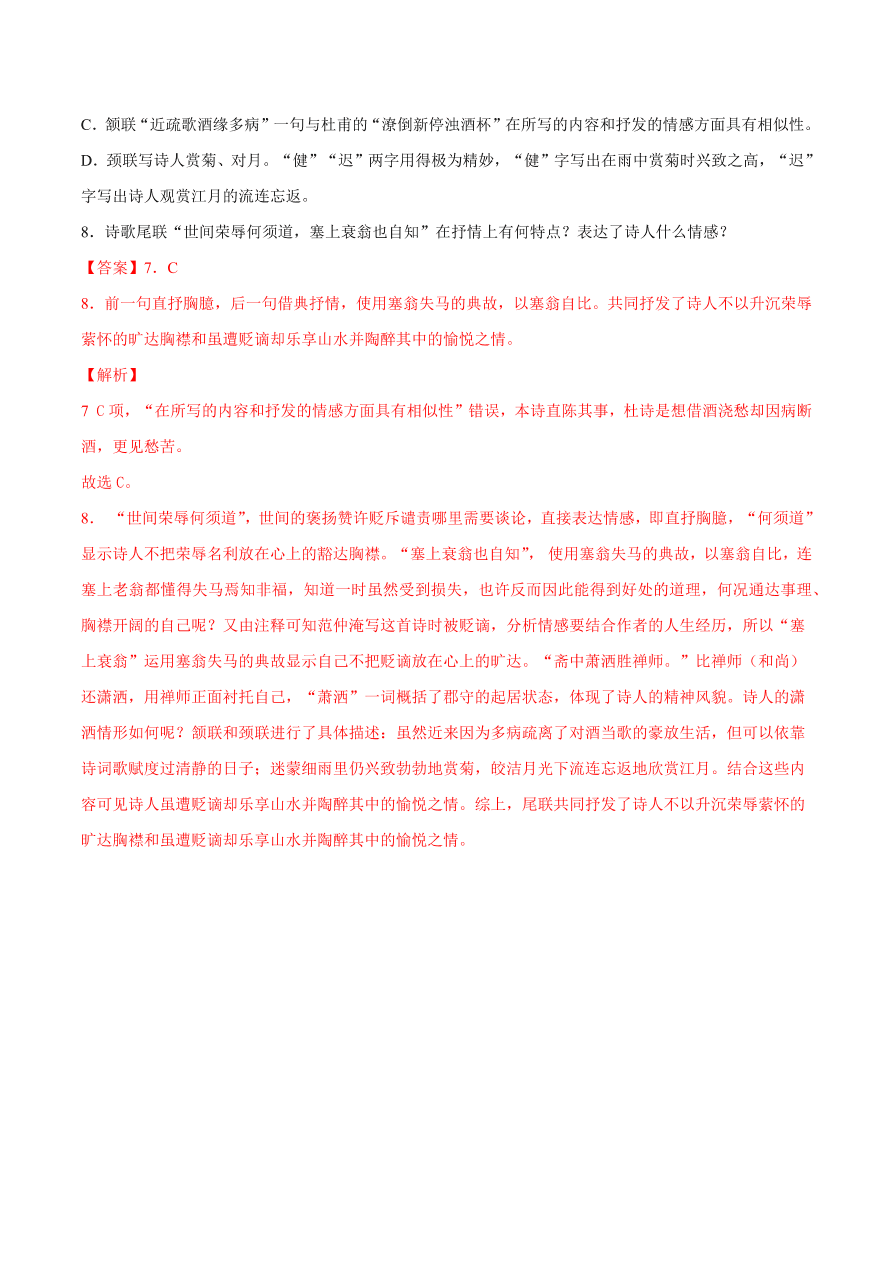 C．颔联“近疏歌酒缘多病”一句与杜甫的“潦倒新停浊酒杯”在所写的内容和抒发的情感方面具有相似性。

D．颈联写诗人赏菊、对月。“健”“迟”两字用得极为精妙，“健”字写出在雨中赏菊时兴致之高，“迟”字写出诗人观赏江月的流连忘返。

8．诗歌尾联“世间荣辱何须道，塞上衰翁也自知”在抒情上有何特点？表达了诗人什么情感？

【答案】7．C

8．前一句直抒胸臆，后一句借典抒情，使用塞翁失马的典故，以塞翁自比。共同抒发了诗人不以升沉荣辱萦怀的旷达胸襟和虽遭贬谪却乐享山水并陶醉其中的愉悦之情。

【解析】

7 C 项，“在所写的内容和抒发的情感方面具有相似性”错误，本诗直陈其事，杜诗是想借酒浇愁却因病断酒，更见愁苦。

故选 C。

8．“世间荣辱何须道”，世间的褒扬赞许贬斥谴责哪里需要谈论，直接表达情感，即直抒胸臆，“何须道”显示诗人不把荣辱名利放在心上的豁达胸襟。“塞上衰翁也自知”，使用塞翁失马的典故，以塞翁自比，连塞上老翁都懂得失马焉知非福，知道一时虽然受到损失，也许反而因此能得到好处的道理，何况通达事理、胸襟开阔的自己呢？又由注释可知范仲淹写这首诗时被贬谪，分析情感要结合作者的人生经历，所以“塞上衰翁”运用塞翁失马的典故显示自己不把贬谪放在心上的旷达。“斋中萧洒胜禅师。”比禅师（和尚）还潇洒，用禅师正面衬托自己，“萧洒”一词概括了郡守的起居状态，体现了诗人的精神风貌。诗人的潇洒情形如何呢？颔联和颈联进行了具体描述：虽然近来因为多病疏离了对酒当歌的豪放生活，但可以依靠诗词歌赋度过清静的日子；迷蒙细雨里仍兴致勃勃地赏菊，皎洁月光下流连忘返地欣赏江月。结合这些内容可见诗人虽遭贬谪却乐享山水并陶醉其中的愉悦之情。综上，尾联共同抒发了诗人不以升沉荣辱萦怀的旷达胸襟和虽遭贬谪却乐享山水并陶醉其中的愉悦之情。